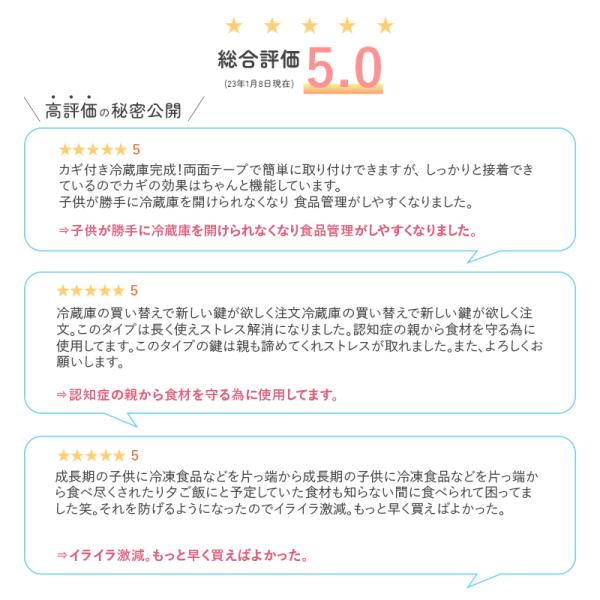 ★ ★ ★ ★ ★

総合評価 5.0
(23年1月8日現在)

高評価の秘密公開

★★★★★ 5
カギ付き冷蔵庫完成!両面テープで簡単に取り付けできますが、しっかりと接着できているのでカギの効果はちゃんと機能しています。
子供が勝手に冷蔵庫を開けられなくなり 食品管理がしやすくなりました。

⇒子供が勝手に冷蔵庫を開けられなくなり食品管理がしやすくなりました。

★★★★★ 5
冷蔵庫の買い替えで新しい鍵が欲しく注文冷蔵庫の買い替えで新しい鍵が欲しく注文。このタイプは長く使えストレス解消になりました。認知症の親から食材を守る為に使用してます。このタイプの鍵は親も諦めてくれストレスが取れました。また、よろしくお願いします。

⇒認知症の親から食材を守る為に使用してます。

★★★★★ 5
成長期の子供に冷凍食品などを片っ端から成長期の子供に冷凍食品などを片っ端から食べ尽くされたり夕ご飯にと予定していた食材も知らない間に食べられて困ってました笑。それを防げるようになったのでイライラ激減。もっと早く買えばよかった。

⇒イライラ激減。もっと早く買えばよかった。